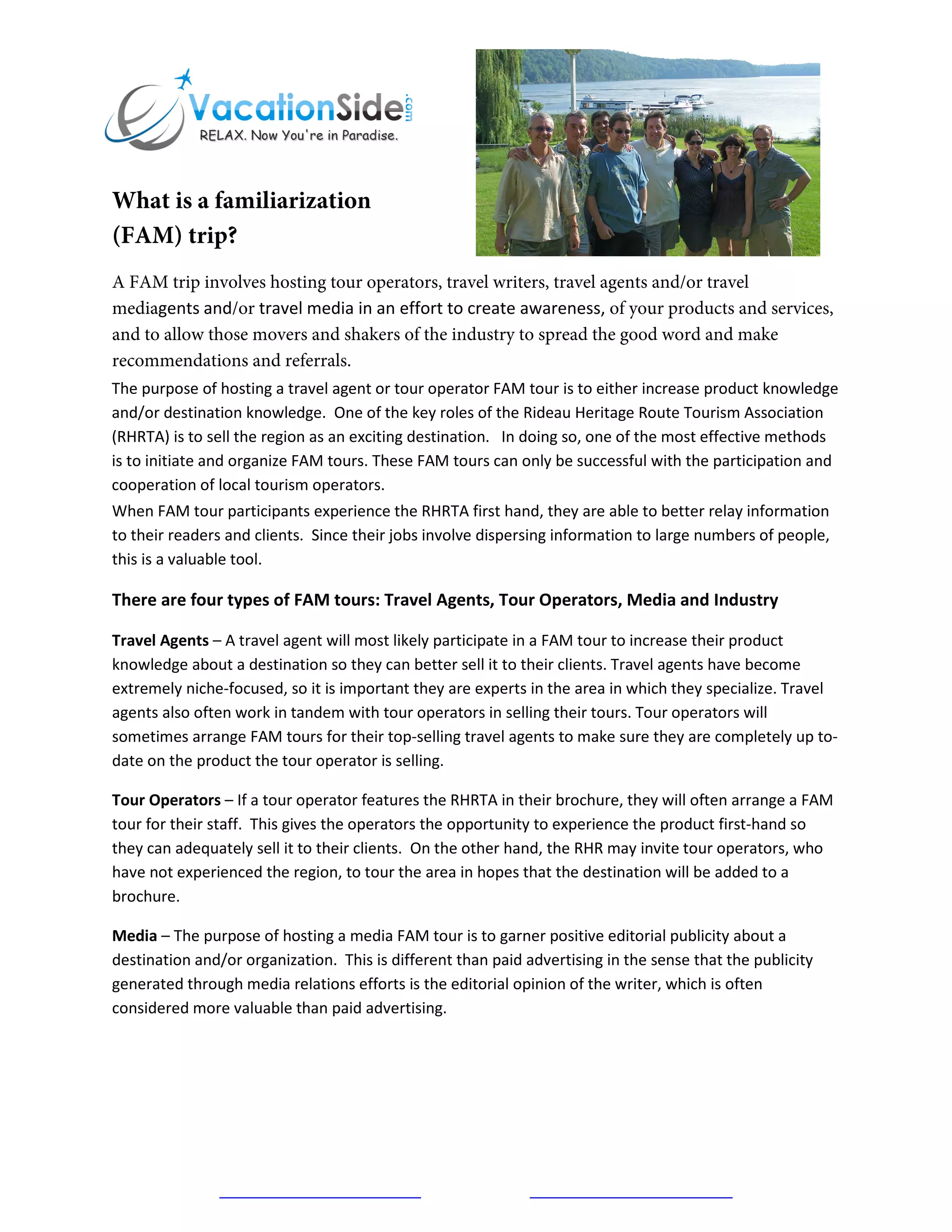 VacationSide.com
RELAX. Now You're in Paradise.

What is a familiarization (FAM) trip?

A FAM trip involves hosting tour operators, travel writers, travel agents and/or travel mediagents and/or travel media in an effort to create awareness, of your products and services, and to allow those movers and shakers of the industry to spread the good word and make recommendations and referrals.

The purpose of hosting a travel agent or tour operator FAM tour is to either increase product knowledge and/or destination knowledge. One of the key roles of the Rideau Heritage Route Tourism Association (RHRTA) is to sell the region as an exciting destination. In doing so, one of the most effective methods is to initiate and organize FAM tours. These FAM tours can only be successful with the participation and cooperation of local tourism operators.

When FAM tour participants experience the RHRTA first hand, they are able to better relay information to their readers and clients. Since their jobs involve dispersing information to large numbers of people, this is a valuable tool.

There are four types of FAM tours: Travel Agents, Tour Operators, Media and Industry

Travel Agents – A travel agent will most likely participate in a FAM tour to increase their product knowledge about a destination so they can better sell it to their clients. Travel agents have become extremely niche-focused, so it is important they are experts in the area in which they specialize. Travel agents also often work in tandem with tour operators in selling their tours. Tour operators will sometimes arrange FAM tours for their top-selling travel agents to make sure they are completely up to-date on the product the tour operator is selling.

Tour Operators – If a tour operator features the RHRTA in their brochure, they will often arrange a FAM tour for their staff. This gives the operators the opportunity to experience the product first-hand so they can adequately sell it to their clients. On the other hand, the RHR may invite tour operators, who have not experienced the region, to tour the area in hopes that the destination will be added to a brochure.

Media – The purpose of hosting a media FAM tour is to garner positive editorial publicity about a destination and/or organization. This is different than paid advertising in the sense that the publicity generated through media relations efforts is the editorial opinion of the writer, which is often considered more valuable than paid advertising.